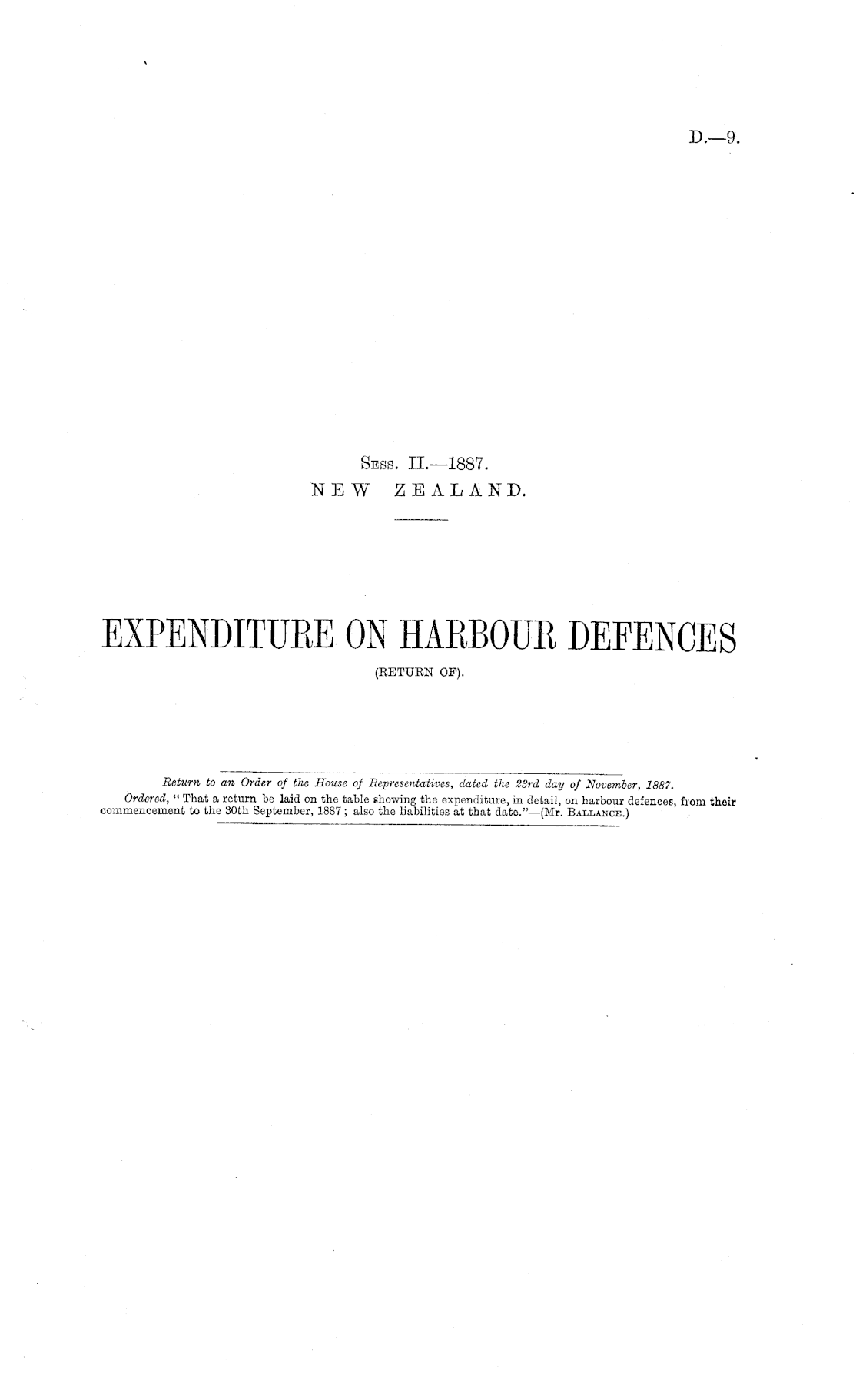 D.—9.

Sess. II.—1887.
NEW ZEALAND.

EXPENDITURE ON HARBOUR DEFENCES
(RETURN OF).

Return to an Order of the House of Representatives, dated the 23rd day of November, 1887.

Ordered, "That a return be laid on the table showing the expenditure, in detail, on harbour defences, from their commencement to the 30th September, 1887; also the liabilities at that date."—(Mr. Ballance.)